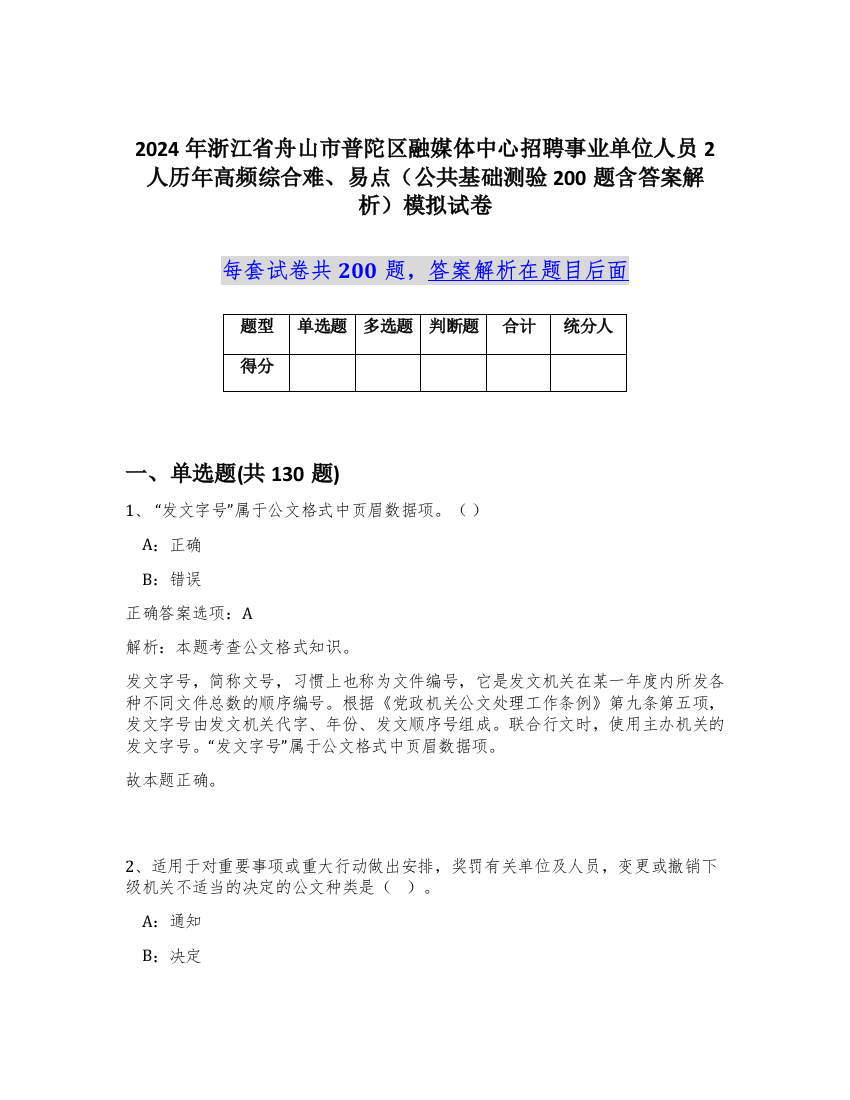 2024 年浙江省舟山市普陀区融媒体中心招聘事业单位人员 2 人历年高频综合难、易点（公共基础测验 200 题含答案解析）模拟试卷

每套试卷共 200 题，答案解析在题目后面

| 题型 | 单选题 | 多选题 | 判断题 | 合计 | 统分人 |
|---|---|---|---|---|---|
| 得分 | | | | | |

一、单选题(共 130 题)

1、“发文字号”属于公文格式中页眉数据项。（ ）

A：正确

B：错误

正确答案选项：A

解析：本题考查公文格式知识。

发文字号，简称文号，习惯上也称为文件编号，它是发文机关在某一年度内所发各种不同文件总数的顺序编号。根据《党政机关公文处理工作条例》第九条第五项，发文字号由发文机关代字、年份、发文顺序号组成。联合行文时，使用主办机关的发文字号。“发文字号”属于公文格式中页眉数据项。

故本题正确。

2、适用于对重要事项或重大行动做出安排，奖罚有关单位及人员，变更或撤销下级机关不适当的决定的公文种类是（ ）。

A：通知

B：决定